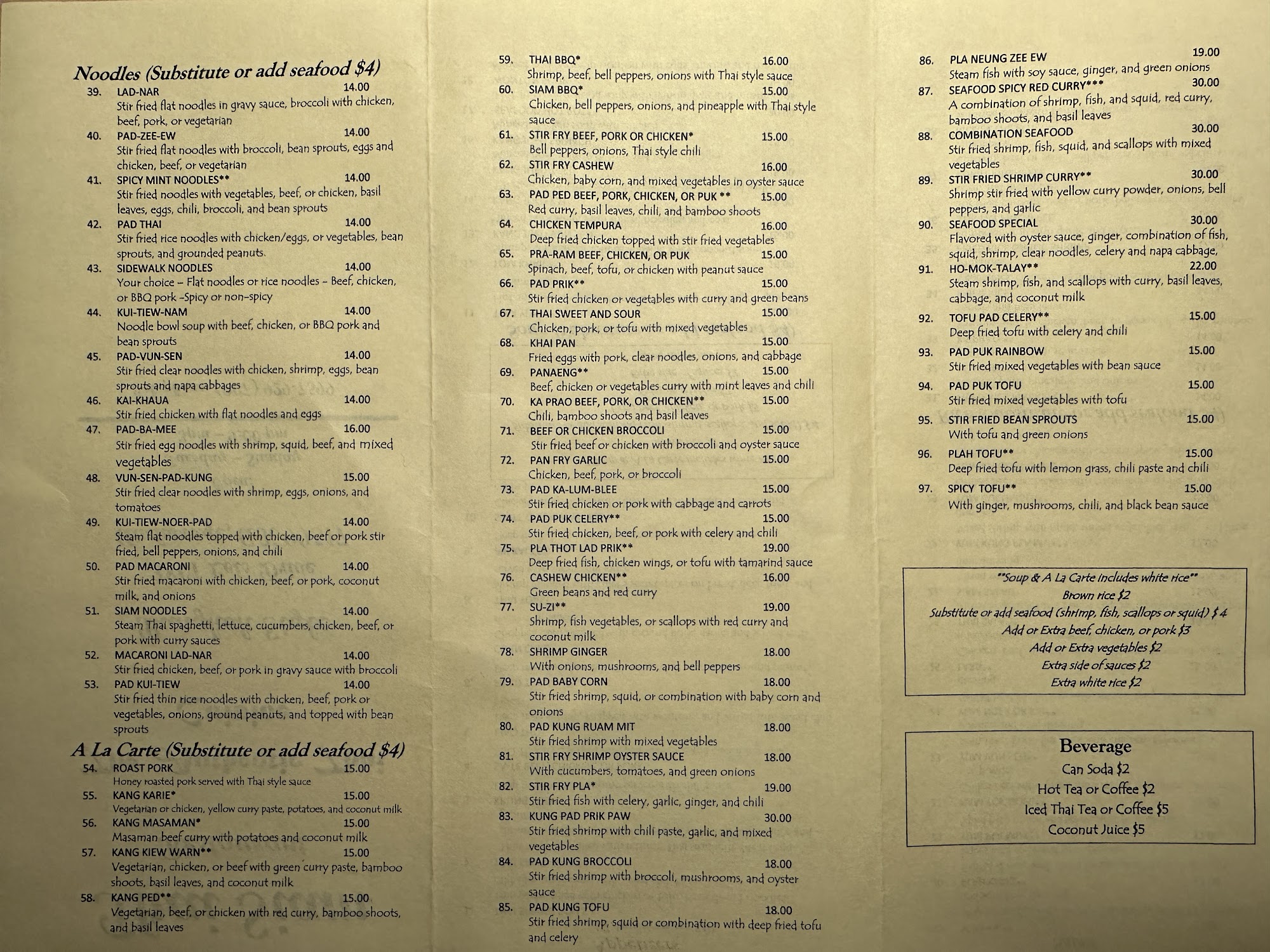 Noodles (Substitute or add seafood $4)

39. LAD-NAR 14.00
Stir fried flat noodles in gravy sauce, broccoli with chicken, beef, pork, or vegetarian

40. PAD-ZEE-EW 14.00
Stir fried flat noodles with broccoli, bean sprouts, eggs and chicken, beef, or vegetarian

41. SPICY MINT NOODLES** 14.00
Stir fried noodles with vegetables, beef, or chicken, basil leaves, eggs, chili, broccoli, and bean sprouts

42. PAD THAI 14.00
Stir fried rice noodles with chicken/eggs, or vegetables, bean sprouts, and grounded peanuts.

43. SIDEWALK NOODLES 14.00
Your choice – Flat noodles or rice noodles – Beef, chicken, or BBQ pork –Spicy or non-spicy

44. KUI-TIEW-NAM 14.00
Noodle bowl soup with beef, chicken, or BBQ pork and bean sprouts

45. PAD-VUN-SEN 14.00
Stir fried clear noodles with chicken, shrimp, eggs, bean sprouts and napa cabbages

46. KAI-KHAUA 14.00
Stir fried chicken with flat noodles and eggs

47. PAD-BA-MEE 16.00
Stir fried egg noodles with shrimp, squid, beef, and mixed vegetables

48. VUN-SEN-PAD-KUNG 15.00
Stir fried clear noodles with shrimp, eggs, onions, and tomatoes

49. KUI-TIEW-NOER-PAD 14.00
Steam flat noodles topped with chicken, beef or pork stir fried, bell peppers, onions, and chili

50. PAD MACARONI 14.00
Stir fried macaroni with chicken, beef, or pork, coconut milk, and onions

51. SIAM NOODLES 14.00
Steam Thai spaghetti, lettuce, cucumbers, chicken, beef, or pork with curry sauces

52. MACARONI LAD-NAR 14.00
Stir fried chicken, beef, or pork in gravy sauce with broccoli

53. PAD KUI-TIEW 14.00
Stir fried thin rice noodles with chicken, beef, pork or vegetables, onions, ground peanuts, and topped with bean sprouts

A La Carte (Substitute or add seafood $4)

54. ROAST PORK 15.00
Honey roasted pork served with Thai style sauce

55. KANG KARIE* 15.00
Vegetarian or chicken, yellow curry paste, potatoes, and coconut milk

56. KANG MASAMAN* 15.00
Masaman beef curry with potatoes and coconut milk

57. KANG KIEW WARN** 15.00
Vegetarian, chicken, or beef with green curry paste, bamboo shoots, basil leaves, and coconut milk

58. KANG PED** 15.00
Vegetarian, beef, or chicken with red curry, bamboo shoots, and basil leaves

59. THAI BBQ* 16.00
Shrimp, beef, bell peppers, onions with Thai style sauce

60. SIAM BBQ* 15.00
Chicken, bell peppers, onions, and pineapple with Thai style sauce

61. STIR FRY BEEF, PORK OR CHICKEN* 15.00
Bell peppers, onions, Thai style chili

62. STIR FRY CASHEW 16.00
Chicken, baby corn, and mixed vegetables in oyster sauce

63. PAD PED BEEF, PORK, CHICKEN, OR PUK ** 15.00
Red curry, basil leaves, chili, and bamboo shoots

64. CHICKEN TEMPURA 16.00
Deep fried chicken topped with stir fried vegetables

65. PRA-RAM BEEF, CHICKEN, OR PUK 15.00
Spinach, beef, tofu, or chicken with peanut sauce

66. PAD PRIK** 15.00
Stir fried chicken or vegetables with curry and green beans

67. THAI SWEET AND SOUR 15.00
Chicken, pork, or tofu with mixed vegetables

68. KHAI PAN 15.00
Fried eggs with pork, clear noodles, onions, and cabbage

69. PANAENG** 15.00
Beef, chicken or vegetables curry with mint leaves and chili

70. KA PRAO BEEF, PORK, OR CHICKEN** 15.00
Chili, bamboo shoots and basil leaves

71. BEEF OR CHICKEN BROCCOLI 15.00
Stir fried beef or chicken with broccoli and oyster sauce

72. PAN FRY GARLIC 15.00
Chicken, beef, pork, or broccoli

73. PAD KA-LUM-BLEE 15.00
Stir fried chicken or pork with cabbage and carrots

74. PAD PUK CELERY** 15.00
Stir fried chicken, beef, or pork with celery and chili

75. PLA THOT LAD PRIK** 19.00
Deep fried fish, chicken wings, or tofu with tamarind sauce

76. CASHEW CHICKEN** 16.00
Green beans and red curry

77. SU-ZI** 19.00
Shrimp, fish vegetables, or scallops with red curry and coconut milk

78. SHRIMP GINGER 18.00
With onions, mushrooms, and bell peppers

79. PAD BABY CORN 18.00
Stir fried shrimp, squid, or combination with baby corn and onions

80. PAD KUNG RUAM MIT 18.00
Stir fried shrimp with mixed vegetables

81. STIR FRY SHRIMP OYSTER SAUCE 18.00
With cucumbers, tomatoes, and green onions

82. STIR FRY PLA* 19.00
Stir fried fish with celery, garlic, ginger, and chili

83. KUNG PAD PRIK PAW 30.00
Stir fried shrimp with chili paste, garlic, and mixed vegetables

84. PAD KUNG BROCCOLI 18.00
Stir fried shrimp with broccoli, mushrooms, and oyster sauce

85. PAD KUNG TOFU 18.00
Stir fried shrimp, squid or combination with deep fried tofu and celery

86. PLA NEUNG ZEE EW 19.00
Steam fish with soy sauce, ginger, and green onions

87. SEAFOOD SPICY RED CURRY*** 30.00
A combination of shrimp, fish, and squid, red curry, bamboo shoots, and basil leaves

88. COMBINATION SEAFOOD 30.00
Stir fried shrimp, fish, squid, and scallops with mixed vegetables

89. STIR FRIED SHRIMP CURRY** 30.00
Shrimp stir fried with yellow curry powder, onions, bell peppers, and garlic

90. SEAFOOD SPECIAL 30.00
Flavored with oyster sauce, ginger, combination of fish, squid, shrimp, clear noodles, celery and napa cabbage,

91. HO-MOK-TALAY** 22.00
Steam shrimp, fish, and scallops with curry, basil leaves, cabbage, and coconut milk

92. TOFU PAD CELERY** 15.00
Deep fried tofu with celery and chili

93. PAD PUK RAINBOW 15.00
Stir fried mixed vegetables with bean sauce

94. PAD PUK TOFU 15.00
Stir fried mixed vegetables with tofu

95. STIR FRIED BEAN SPROUTS 15.00
With tofu and green onions

96. PLAH TOFU** 15.00
Deep fried tofu with lemon grass, chili paste and chili

97. SPICY TOFU** 15.00
With ginger, mushrooms, chili, and black bean sauce

**Soup & A La Carte includes white rice**
Brown rice $2
Substitute or add seafood (shrimp, fish, scallops or squid) $ 4
Add or Extra beef, chicken, or pork $3
Add or Extra vegetables $2
Extra side of sauces $2
Extra white rice $2

Beverage
Can Soda $2
Hot Tea or Coffee $2
Iced Thai Tea or Coffee $5
Coconut Juice $5